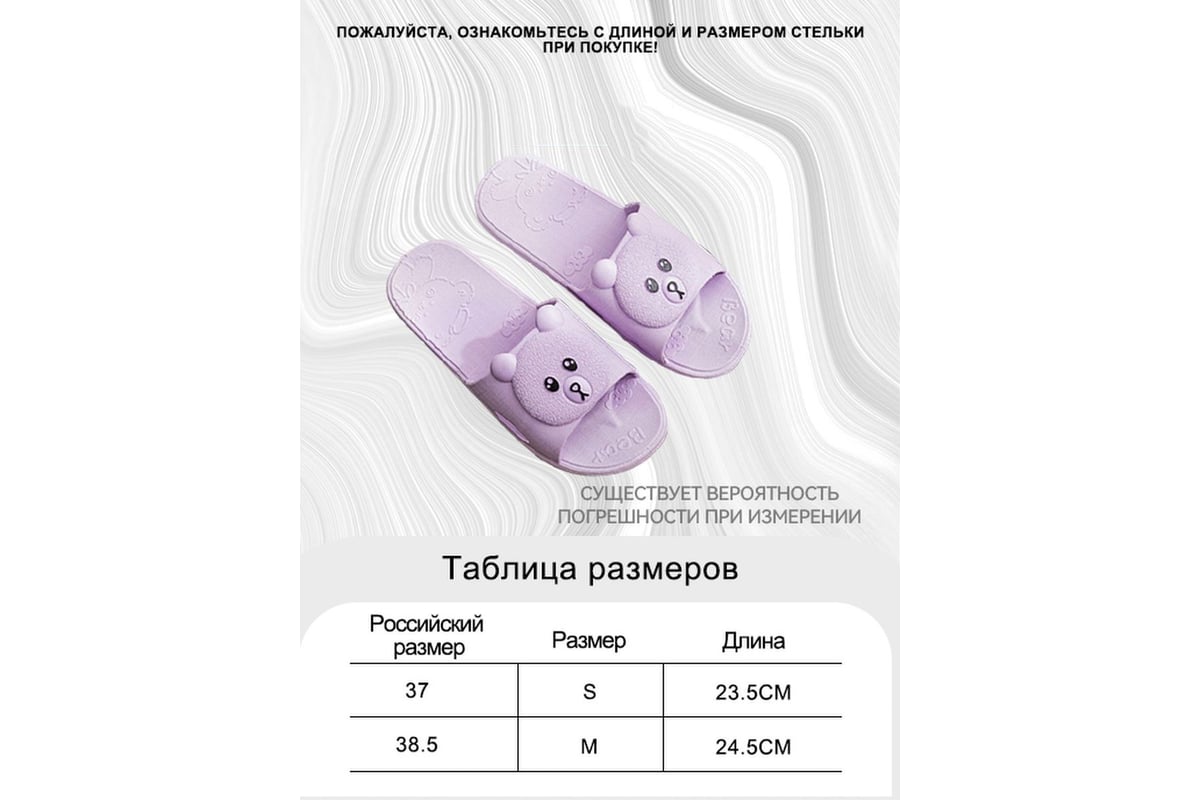 ПОЖАЛУЙСТА, ОЗНАКОМЬТЕСЬ С ДЛИНОЙ И РАЗМЕРОМ СТЕЛЬКИ ПРИ ПОКУПКЕ!

Bear

Bear

СУЩЕСТВУЕТ ВЕРОЯТНОСТЬ ПОГРЕШНОСТИ ПРИ ИЗМЕРЕНИИ

Таблица размеров

| Российский размер | Размер | Длина |
|---|---|---|
| 37 | S | 23.5CM |
| 38.5 | M | 24.5CM |